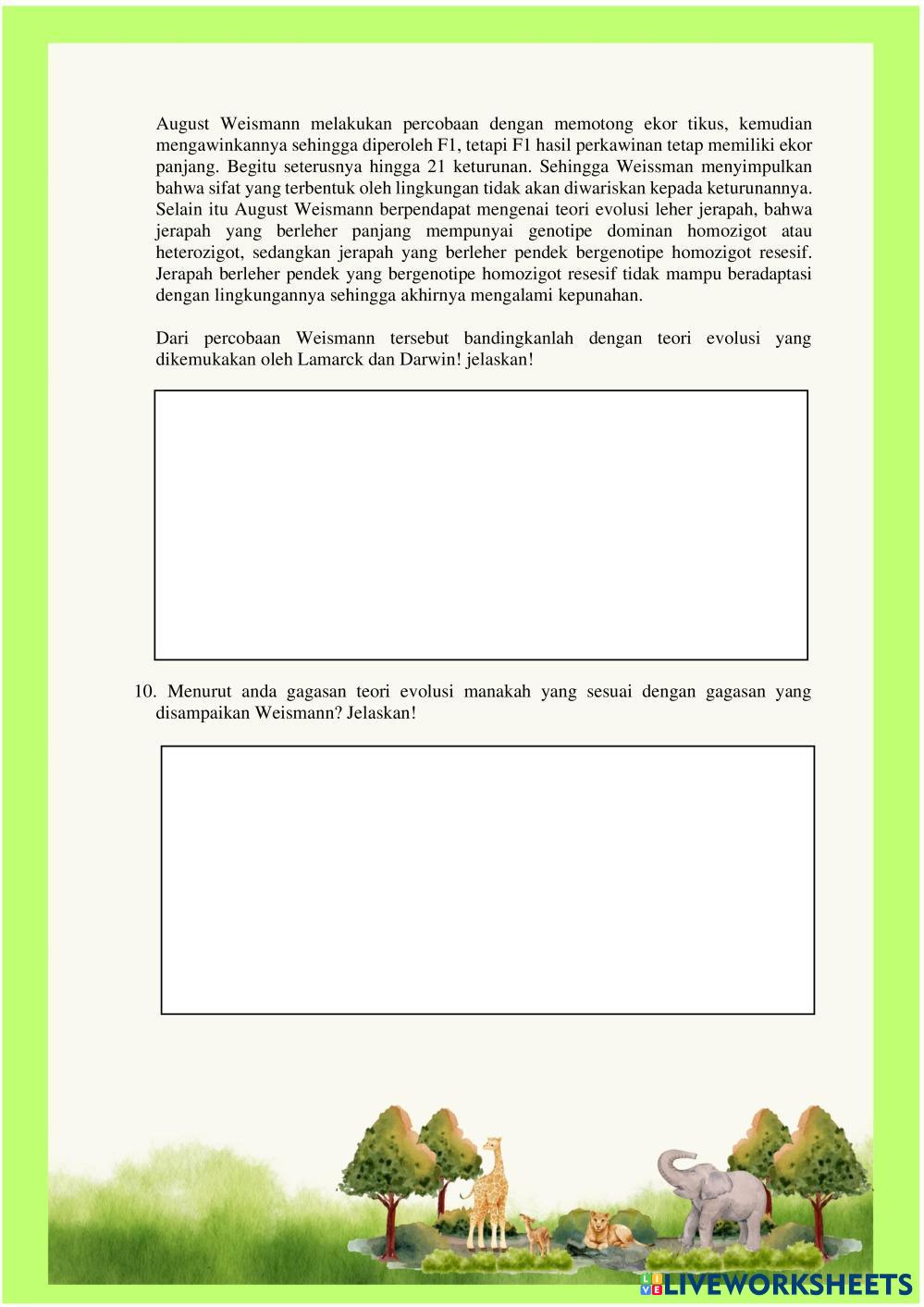 August Weismann melakukan percobaan dengan memotong ekor tikus, kemudian mengawinkannya sehingga diperoleh F1, tetapi F1 hasil perkawinan tetap memiliki ekor panjang. Begitu seterusnya hingga 21 keturunan. Sehingga Weissman menyimpulkan bahwa sifat yang terbentuk oleh lingkungan tidak akan diwariskan kepada keturunannya. Selain itu August Weismann berpendapat mengenai teori evolusi leher jerapah, bahwa jerapah yang berleher panjang mempunyai genotipe dominan homozigot atau heterozigot, sedangkan jerapah yang berleher pendek bergenotipe homozigot resesif. Jerapah berleher pendek yang bergenotipe homozigot resesif tidak mampu beradaptasi dengan lingkungannya sehingga akhirnya mengalami kepunahan.

Dari percobaan Weismann tersebut bandingkanlah dengan teori evolusi yang dikemukakan oleh Lamarck dan Darwin! jelaskan!

10. Menurut anda gagasan teori evolusi manakah yang sesuai dengan gagasan yang disampaikan Weismann? Jelaskan!

LIVEWORKSHEETS